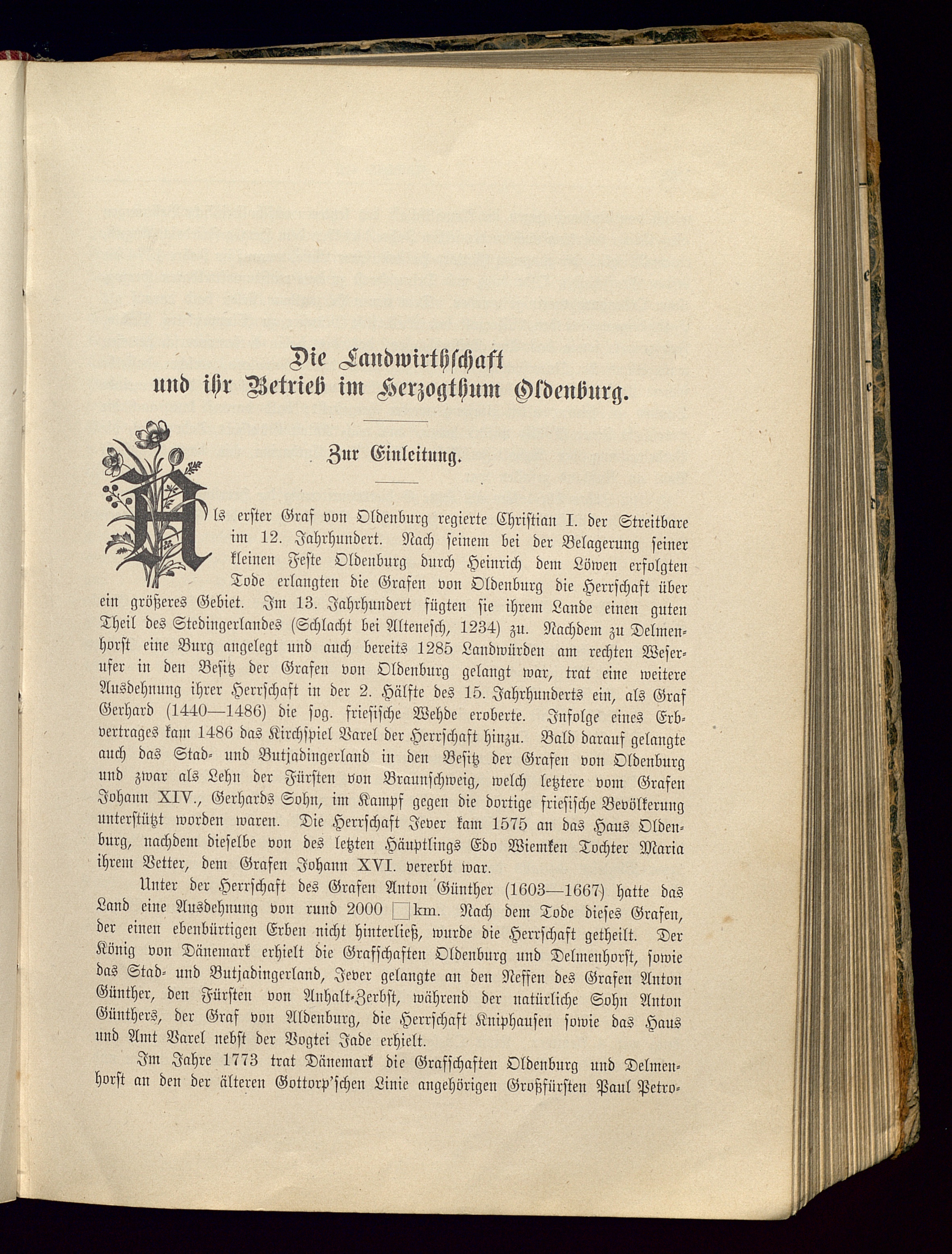 Die Landwirthschaft und ihr Betrieb im Herzogthum Oldenburg.

Zur Einleitung.

Als erster Graf von Oldenburg regierte Christian I. der Streitbare im 12. Jahrhundert. Nach seinem bei der Belagerung seiner kleinen Feste Oldenburg durch Heinrich dem Löwen erfolgten Tode erlangten die Grafen von Oldenburg die Herrschaft über ein größeres Gebiet. Im 13. Jahrhundert fügten sie ihrem Lande einen guten Theil des Stedingerlandes (Schlacht bei Altenesch, 1234) zu. Nachdem zu Delmenhorst eine Burg angelegt und auch bereits 1285 Landwürden am rechten Weserufer in den Besitz der Grafen von Oldenburg gelangt war, trat eine weitere Ausdehnung ihrer Herrschaft in der 2. Hälfte des 15. Jahrhunderts ein, als Graf Gerhard (1440—1486) die sog. friesische Wehde eroberte. Infolge eines Erbvertrages kam 1486 das Kirchspiel Varel der Herrschaft hinzu. Bald darauf gelangte auch das Stad- und Butjadingerland in den Besitz der Grafen von Oldenburg und zwar als Lehn der Fürsten von Braunschweig, welch letztere vom Grafen Johann XIV., Gerhards Sohn, im Kampf gegen die dortige friesische Bevölkerung unterstützt worden waren. Die Herrschaft Jever kam 1575 an das Haus Oldenburg, nachdem dieselbe von des letzten Häuptlings Edo Wiemken Tochter Maria ihrem Vetter, dem Grafen Johann XVI. vererbt war.

Unter der Herrschaft des Grafen Anton Günther (1603—1667) hatte das Land eine Ausdehnung von rund 2000 □km. Nach dem Tode dieses Grafen, der einen ebenbürtigen Erben nicht hinterließ, wurde die Herrschaft getheilt. Der König von Dänemark erhielt die Grafschaften Oldenburg und Delmenhorst, sowie das Stad- und Butjadingerland, Jever gelangte an den Neffen des Grafen Anton Günther, den Fürsten von Anhalt-Zerbst, während der natürliche Sohn Anton Günthers, der Graf von Aldenburg, die Herrschaft Kniphausen sowie das Haus und Amt Varel nebst der Vogtei Jade erhielt.

Im Jahre 1773 trat Dänemark die Grafschaften Oldenburg und Delmenhorst an den der älteren Gottorp'schen Linie angehörigen Großfürsten Paul Petro-